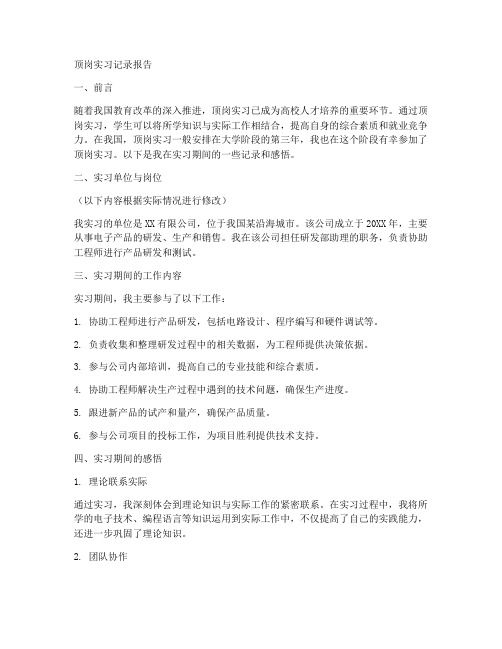 顶岗实习记录报告

一、前言

随着我国教育改革的深入推进，顶岗实习已成为高校人才培养的重要环节。通过顶岗实习，学生可以将所学知识与实际工作相结合，提高自身的综合素质和就业竞争力。在我国，顶岗实习一般安排在大学阶段的第三年，我也在这个阶段有幸参加了顶岗实习。以下是我在实习期间的一些记录和感悟。

二、实习单位与岗位

（以下内容根据实际情况进行修改）

我实习的单位是XX有限公司，位于我国某沿海城市。该公司成立于20XX年，主要从事电子产品的研发、生产和销售。我在该公司担任研发部助理的职务，负责协助工程师进行产品研发和测试。

三、实习期间的工作内容

实习期间，我主要参与了以下工作：

1. 协助工程师进行产品研发，包括电路设计、程序编写和硬件调试等。

2. 负责收集和整理研发过程中的相关数据，为工程师提供决策依据。

3. 参与公司内部培训，提高自己的专业技能和综合素质。

4. 协助工程师解决生产过程中遇到的技术问题，确保生产进度。

5. 跟进新产品的试产和量产，确保产品质量。

6. 参与公司项目的投标工作，为项目胜利提供技术支持。

四、实习期间的感悟

1. 理论联系实际

通过实习，我深刻体会到理论知识与实际工作的紧密联系。在实习过程中，我将所学的电子技术、编程语言等知识运用到实际工作中，不仅提高了自己的实践能力，还进一步巩固了理论知识。

2. 团队协作